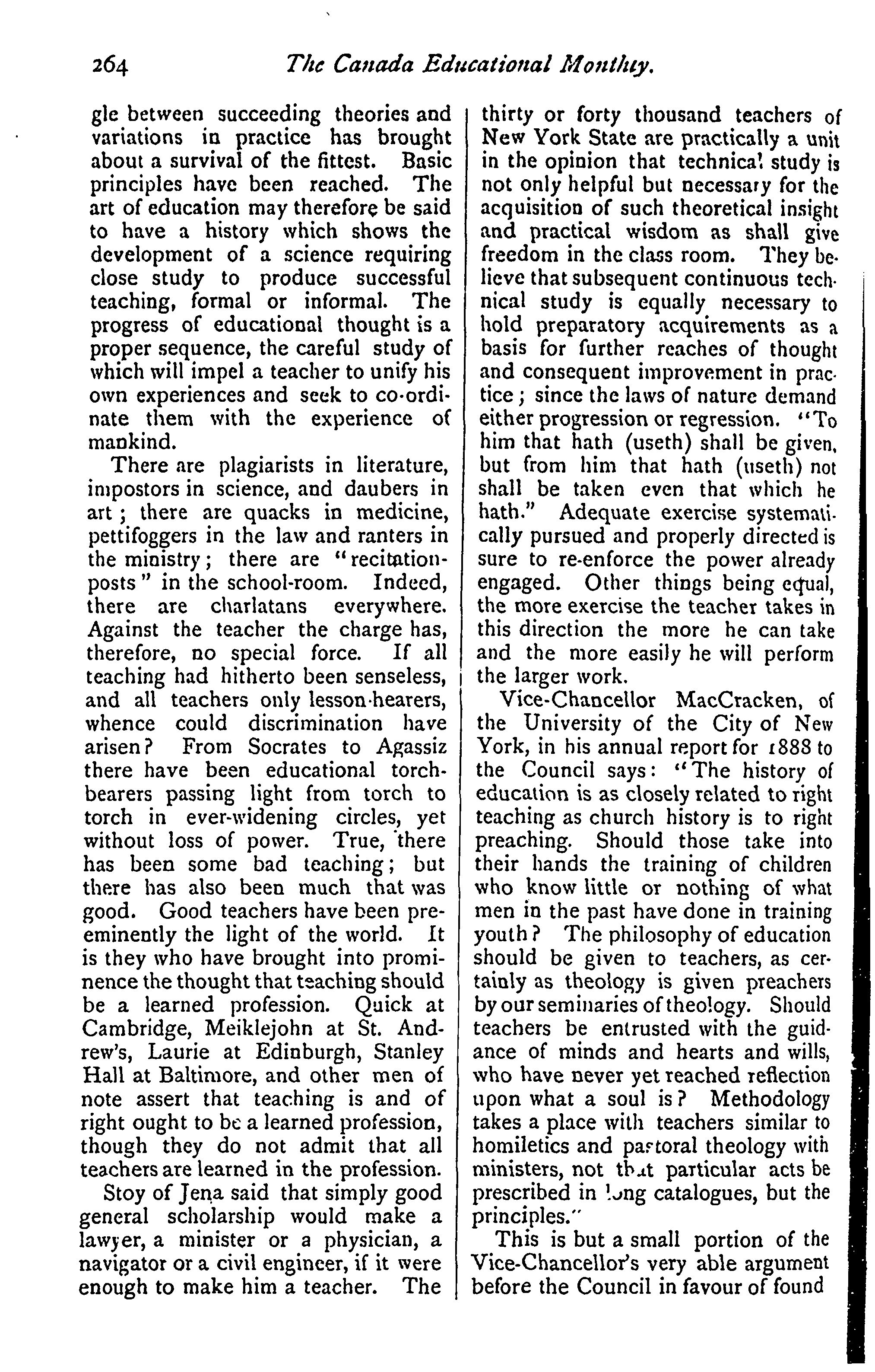 264 The Canada Educational Monthly.

gle between succeeding theories and variations in practice has brought about a survival of the fittest. Basic principles have been reached. The art of education may therefore be said to have a history which shows the development of a science requiring close study to produce successful teaching, formal or informal. The progress of educational thought is a proper sequence, the careful study of which will impel a teacher to unify his own experiences and seek to co-ordinate them with the experience of mankind.

There are plagiarists in literature, impostors in science, and daubers in art; there are quacks in medicine, pettifoggers in the law and ranters in the ministry; there are "recitation-posts" in the school-room. Indeed, there are charlatans everywhere. Against the teacher the charge has, therefore, no special force. If all teaching had hitherto been senseless, and all teachers only lesson-hearers, whence could discrimination have arisen? From Socrates to Agassiz there have been educational torch-bearers passing light from torch to torch in ever-widening circles, yet without loss of power. True, there has been some bad teaching; but there has also been much that was good. Good teachers have been pre-eminently the light of the world. It is they who have brought into prominence the thought that teaching should be a learned profession. Quick at Cambridge, Meiklejohn at St. Andrew's, Laurie at Edinburgh, Stanley Hall at Baltimore, and other men of note assert that teaching is and of right ought to be a learned profession, though they do not admit that all teachers are learned in the profession.

Stoy of Jena said that simply good general scholarship would make a lawyer, a minister or a physician, a navigator or a civil engineer, if it were enough to make him a teacher. The thirty or forty thousand teachers of New York State are practically a unit in the opinion that technical study is not only helpful but necessary for the acquisition of such theoretical insight and practical wisdom as shall give freedom in the class room. They believe that subsequent continuous technical study is equally necessary to hold preparatory acquirements as a basis for further reaches of thought and consequent improvement in practice; since the laws of nature demand either progression or regression. "To him that hath (useth) shall be given, but from him that hath (useth) not shall be taken even that which he hath." Adequate exercise systematically pursued and properly directed is sure to re-enforce the power already engaged. Other things being equal, the more exercise the teacher takes in this direction the more he can take and the more easily he will perform the larger work.

Vice-Chancellor MacCracken, of the University of the City of New York, in his annual report for 1888 to the Council says: "The history of education is as closely related to right teaching as church history is to right preaching. Should those take into their hands the training of children who know little or nothing of what men in the past have done in training youth? The philosophy of education should be given to teachers, as certainly as theology is given preachers by our seminaries of theology. Should teachers be entrusted with the guidance of minds and hearts and wills, who have never yet reached reflection upon what a soul is? Methodology takes a place with teachers similar to homiletics and pastoral theology with ministers, not that particular acts be prescribed in long catalogues, but the principles."

This is but a small portion of the Vice-Chancellor's very able argument before the Council in favour of found